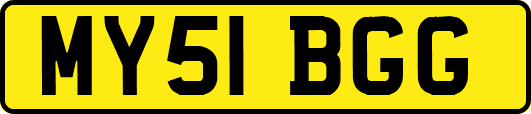 MY51 BGG